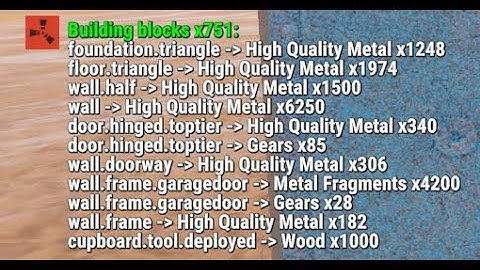 Building blocks x751:
foundation.triangle -> High Quality Metal x1248
floor.triangle -> High Quality Metal x1974
wall.half -> High Quality Metal x1500
wall -> High Quality Metal x6250
door.hinged.toptier -> High Quality Metal x340
door.hinged.toptier -> Gears x85
wall.doorway -> High Quality Metal x306
wall.frame.garagedoor -> Metal Fragments x4200
wall.frame.garagedoor -> Gears x28
wall.frame -> High Quality Metal x182
cupboard.tool.deployed -> Wood x1000